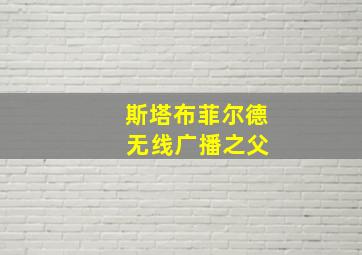 斯塔布菲尔德
无线广播之父